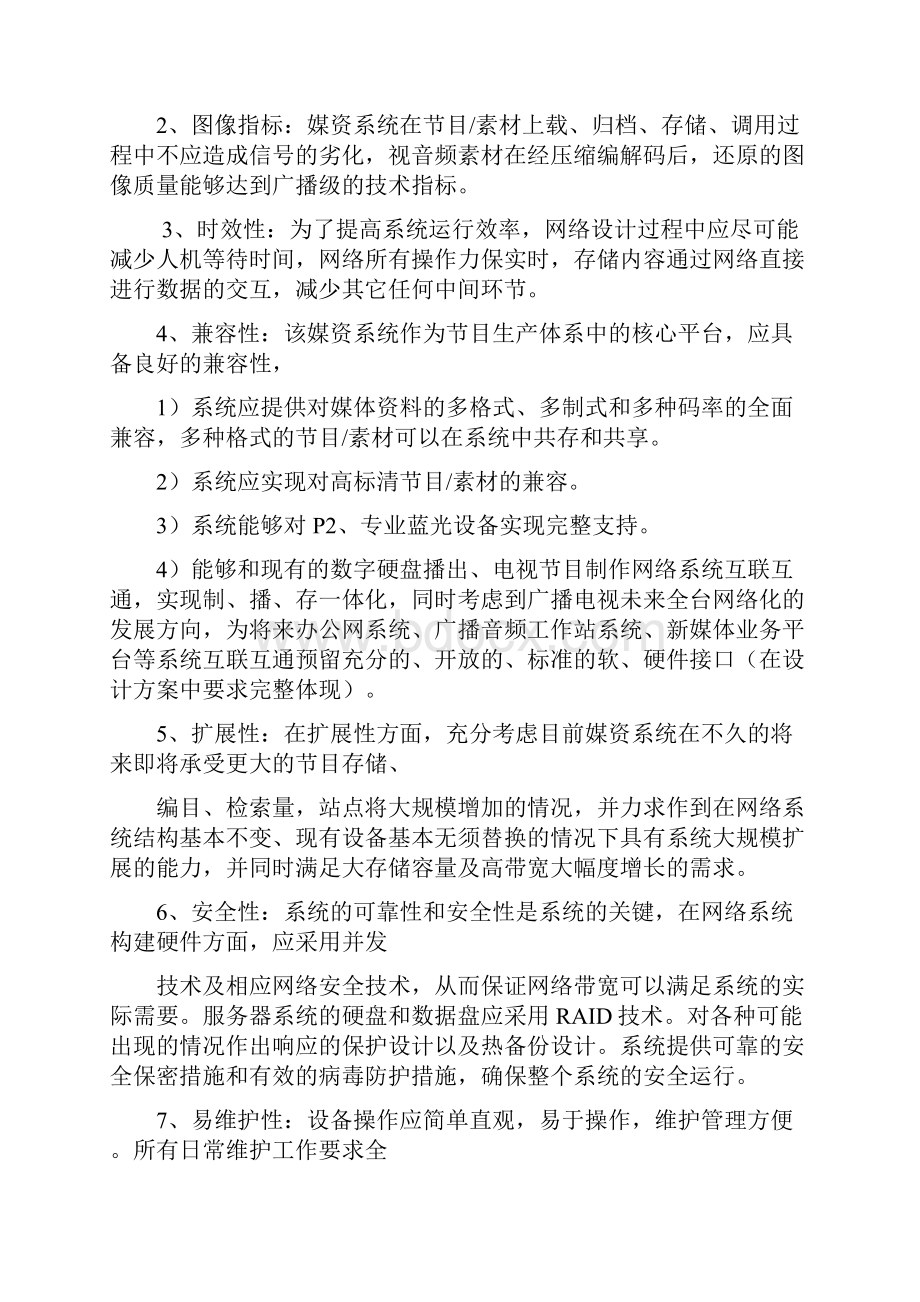 2、图像指标：媒资系统在节目/素材上载、归档、存储、调用过程中不应造成信号的劣化，视音频素材在经压缩编解码后，还原的图像质量能够达到广播级的技术指标。

3、时效性：为了提高系统运行效率，网络设计过程中应尽可能减少人机等待时间，网络所有操作力保实时，存储内容通过网络直接进行数据的交互，减少其它任何中间环节。

4、兼容性：该媒资系统作为节目生产体系中的核心平台，应具备良好的兼容性，

1）系统应提供对媒体资料的多格式、多制式和多种码率的全面兼容，多种格式的节目/素材可以在系统中共存和共享。

2）系统应实现对高标清节目/素材的兼容。

3）系统能够对 P2、专业蓝光设备实现完整支持。

4）能够和现有的数字硬盘播出、电视节目制作网络系统互联互通，实现制、播、存一体化，同时考虑到广播电视未来全台网络化的发展方向，为将来办公网系统、广播音频工作站系统、新媒体业务平台等系统互联互通预留充分的、开放的、标准的软、硬件接口（在设计方案中要求完整体现）。

5、扩展性：在扩展性方面，充分考虑目前媒资系统在不久的将来即将承受更大的节目存储、

编目、检索量，站点将大规模增加的情况，并力求作到在网络系统结构基本不变、现有设备基本无须替换的情况下具有系统大规模扩展的能力，并同时满足大存储容量及高带宽大幅度增长的需求。

6、安全性：系统的可靠性和安全性是系统的关键，在网络系统构建硬件方面，应采用并发

技术及相应网络安全技术，从而保证网络带宽可以满足系统的实际需要。服务器系统的硬盘和数据盘应采用 RAID 技术。对各种可能出现的情况作出响应的保护设计以及热备份设计。系统提供可靠的安全保密措施和有效的病毒防护措施，确保整个系统的安全运行。

7、易维护性：设备操作应简单直观，易于操作，维护管理方便。所有日常维护工作要求全